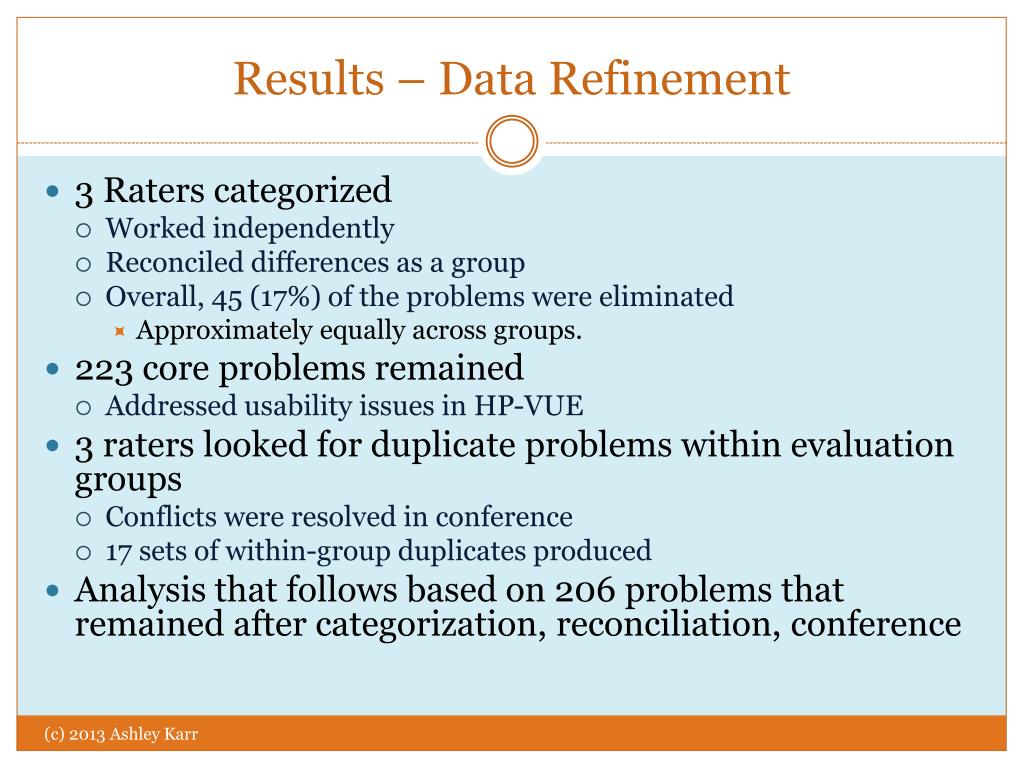 Results – Data Refinement

- 3 Raters categorized
  - Worked independently
  - Reconciled differences as a group
  - Overall, 45 (17%) of the problems were eliminated
    - Approximately equally across groups.
- 223 core problems remained
  - Addressed usability issues in HP-VUE
- 3 raters looked for duplicate problems within evaluation groups
  - Conflicts were resolved in conference
  - 17 sets of within-group duplicates produced
- Analysis that follows based on 206 problems that remained after categorization, reconciliation, conference

(c) 2013 Ashley Karr